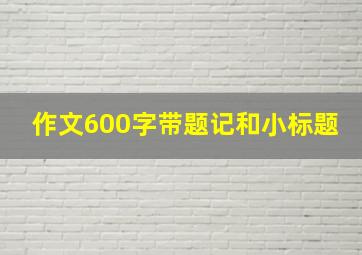 作文600字带题记和小标题